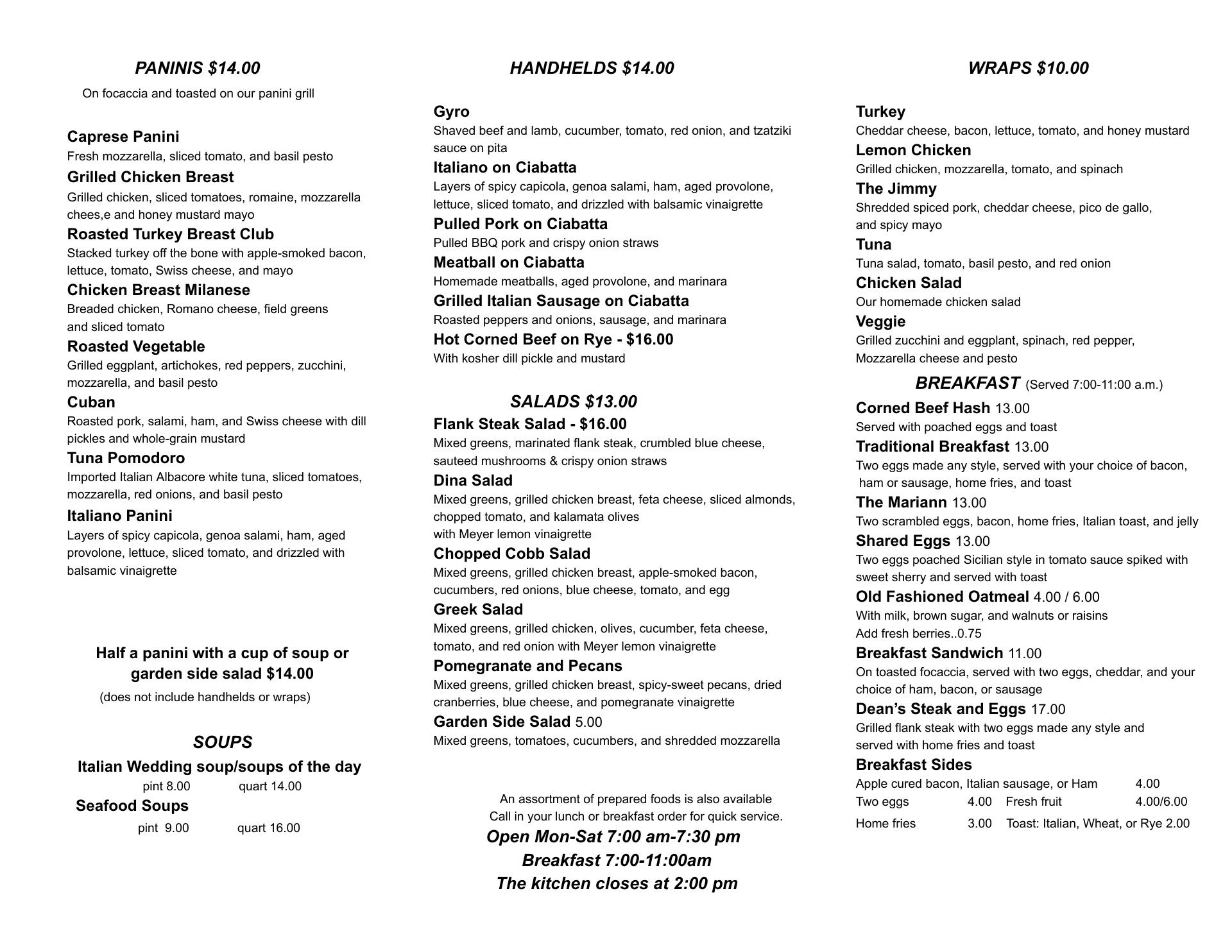 PANINIS $14.00

On focaccia and toasted on our panini grill

Caprese Panini
Fresh mozzarella, sliced tomato, and basil pesto

Grilled Chicken Breast
Grilled chicken, sliced tomatoes, romaine, mozzarella chees,e and honey mustard mayo

Roasted Turkey Breast Club
Stacked turkey off the bone with apple-smoked bacon, lettuce, tomato, Swiss cheese, and mayo

Chicken Breast Milanese
Breaded chicken, Romano cheese, field greens and sliced tomato

Roasted Vegetable
Grilled eggplant, artichokes, red peppers, zucchini, mozzarella, and basil pesto

Cuban
Roasted pork, salami, ham, and Swiss cheese with dill pickles and whole-grain mustard

Tuna Pomodoro
Imported Italian Albacore white tuna, sliced tomatoes, mozzarella, red onions, and basil pesto

Italiano Panini
Layers of spicy capicola, genoa salami, ham, aged provolone, lettuce, sliced tomato, and drizzled with balsamic vinaigrette

Half a panini with a cup of soup or garden side salad $14.00
(does not include handhelds or wraps)

SOUPS
Italian Wedding soup/soups of the day
pint 8.00 quart 14.00
Seafood Soups
pint 9.00 quart 16.00

HANDHELDS $14.00

Gyro
Shaved beef and lamb, cucumber, tomato, red onion, and tzatziki sauce on pita

Italiano on Ciabatta
Layers of spicy capicola, genoa salami, ham, aged provolone, lettuce, sliced tomato, and drizzled with balsamic vinaigrette

Pulled Pork on Ciabatta
Pulled BBQ pork and crispy onion straws

Meatball on Ciabatta
Homemade meatballs, aged provolone, and marinara

Grilled Italian Sausage on Ciabatta
Roasted peppers and onions, sausage, and marinara

Hot Corned Beef on Rye - $16.00
With kosher dill pickle and mustard

SALADS $13.00
Flank Steak Salad - $16.00
Mixed greens, marinated flank steak, crumbled blue cheese, sauteed mushrooms & crispy onion straws

Dina Salad
Mixed greens, grilled chicken breast, feta cheese, sliced almonds, chopped tomato, and kalamata olives with Meyer lemon vinaigrette

Chopped Cobb Salad
Mixed greens, grilled chicken breast, apple-smoked bacon, cucumbers, red onions, blue cheese, tomato, and egg

Greek Salad
Mixed greens, grilled chicken, olives, cucumber, feta cheese, tomato, and red onion with Meyer lemon vinaigrette

Pomegranate and Pecans
Mixed greens, grilled chicken breast, spicy-sweet pecans, dried cranberries, blue cheese, and pomegranate vinaigrette

Garden Side Salad 5.00
Mixed greens, tomatoes, cucumbers, and shredded mozzarella

An assortment of prepared foods is also available
Call in your lunch or breakfast order for quick service.
Open Mon-Sat 7:00 am-7:30 pm
Breakfast 7:00-11:00am
The kitchen closes at 2:00 pm

WRAPS $10.00

Turkey
Cheddar cheese, bacon, lettuce, tomato, and honey mustard

Lemon Chicken
Grilled chicken, mozzarella, tomato, and spinach

The Jimmy
Shredded spiced pork, cheddar cheese, pico de gallo, and spicy mayo

Tuna
Tuna salad, tomato, basil pesto, and red onion

Chicken Salad
Our homemade chicken salad

Veggie
Grilled zucchini and eggplant, spinach, red pepper, Mozzarella cheese and pesto

BREAKFAST (Served 7:00-11:00 a.m.)
Corned Beef Hash 13.00
Served with poached eggs and toast

Traditional Breakfast 13.00
Two eggs made any style, served with your choice of bacon, ham or sausage, home fries, and toast

The Mariann 13.00
Two scrambled eggs, bacon, home fries, Italian toast, and jelly

Shared Eggs 13.00
Two eggs poached Sicilian style in tomato sauce spiked with sweet sherry and served with toast

Old Fashioned Oatmeal 4.00 / 6.00
With milk, brown sugar, and walnuts or raisins
Add fresh berries..0.75

Breakfast Sandwich 11.00
On toasted focaccia, served with two eggs, cheddar, and your choice of ham, bacon, or sausage

Dean's Steak and Eggs 17.00
Grilled flank steak with two eggs made any style and served with home fries and toast

Breakfast Sides
Apple cured bacon, Italian sausage, or Ham 4.00
Two eggs 4.00 Fresh fruit 4.00/6.00
Home fries 3.00 Toast: Italian, Wheat, or Rye 2.00